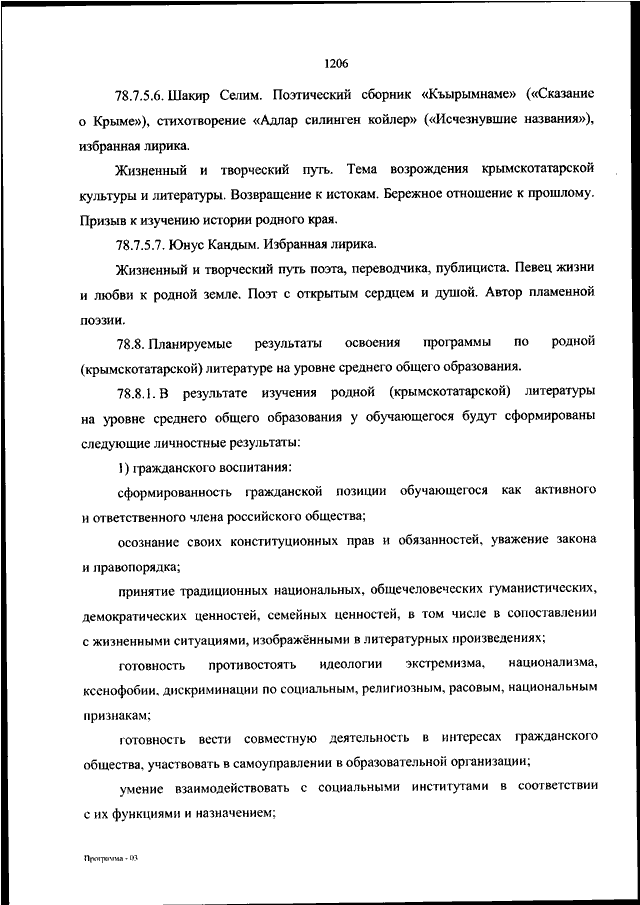 1206

78.7.5.6. Шакир Селим. Поэтический сборник «Къырымнаме» («Сказание о Крыме»), стихотворение «Адлар силинген койлер» («Исчезнувшие названия»), избранная лирика.

Жизненный и творческий путь. Тема возрождения крымскотатарской культуры и литературы. Возвращение к истокам. Бережное отношение к прошлому. Призыв к изучению истории родного края.

78.7.5.7. Юнус Кандым. Избранная лирика.

Жизненный и творческий путь поэта, переводчика, публициста. Певец жизни и любви к родной земле. Поэт с открытым сердцем и душой. Автор пламенной поэзии.

78.8. Планируемые результаты освоения программы по родной (крымскотатарской) литературе на уровне среднего общего образования.

78.8.1. В результате изучения родной (крымскотатарской) литературы на уровне среднего общего образования у обучающегося будут сформированы следующие личностные результаты:

1) гражданского воспитания:

сформированность гражданской позиции обучающегося как активного и ответственного члена российского общества;

осознание своих конституционных прав и обязанностей, уважение закона и правопорядка;

принятие традиционных национальных, общечеловеческих гуманистических, демократических ценностей, семейных ценностей, в том числе в сопоставлении с жизненными ситуациями, изображёнными в литературных произведениях;

готовность противостоять идеологии экстремизма, национализма, ксенофобии, дискриминации по социальным, религиозным, расовым, национальным признакам;

готовность вести совместную деятельность в интересах гражданского общества, участвовать в самоуправлении в образовательной организации;

умение взаимодействовать с социальными институтами в соответствии с их функциями и назначением;

Программа - 03